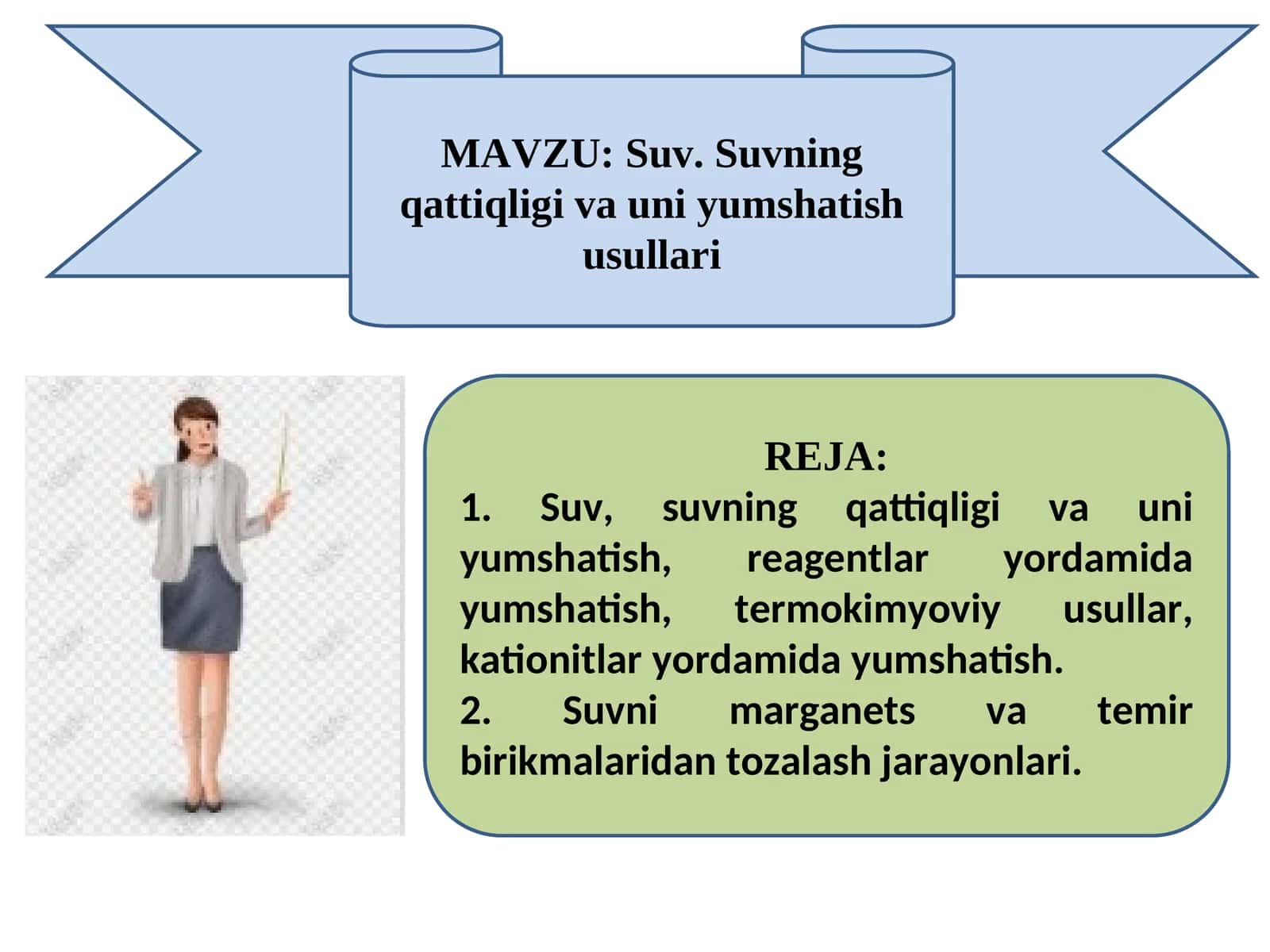 MAVZU: Suv. Suvning qattiqligi va uni yumshatish usullari

REJA:
1. Suv, suvning qattiqligi va uni yumshatish, reagentlar yordamida yumshatish, termokimyoviy usullar, kationitlar yordamida yumshatish.
2. Suvni marganets va temir birikmalaridan tozalash jarayonlari.